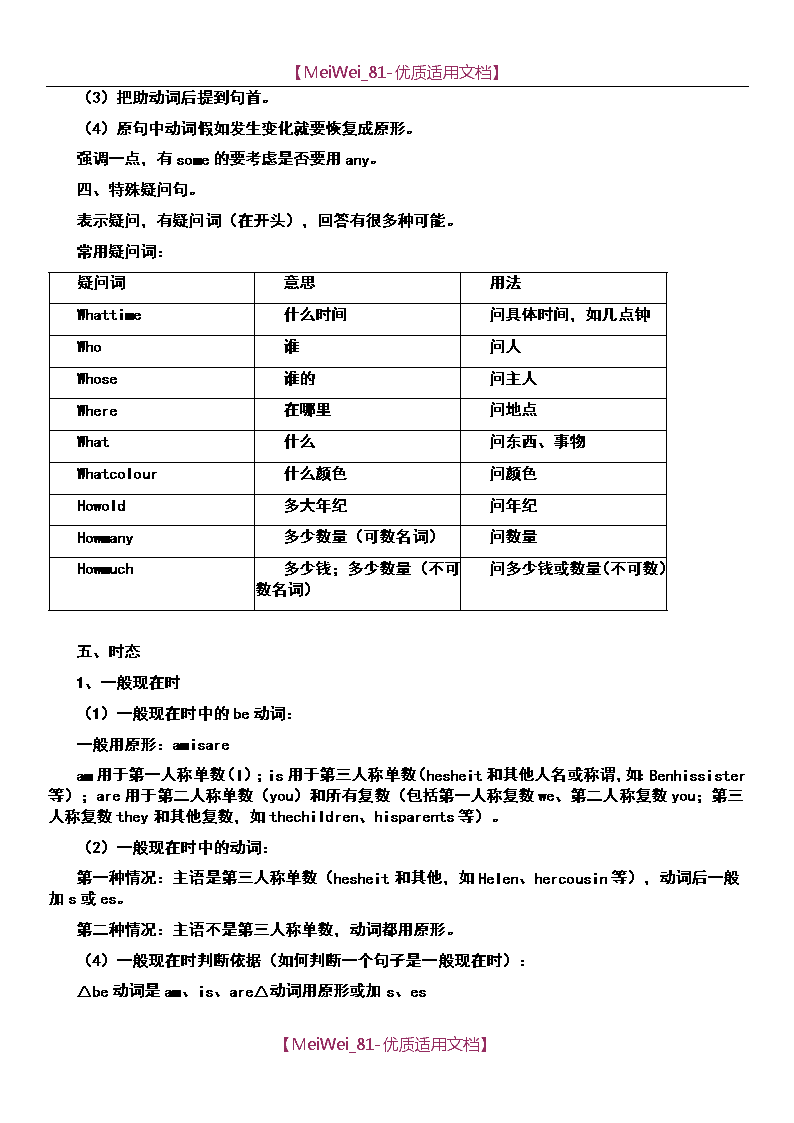 【MeiWei_81-优质适用文档】

（3）把助动词后提到句首。

（4）原句中动词假如发生变化就要恢复成原形。

强调一点，有 some 的要考虑是否要用 any。

四、特殊疑问句。

表示疑问，有疑问词（在开头），回答有很多种可能。

常用疑问词：

| 疑问词 | 意思 | 用法 |
|---|---|---|
| Whattime | 什么时间 | 问具体时间，如几点钟 |
| Who | 谁 | 问人 |
| Whose | 谁的 | 问主人 |
| Where | 在哪里 | 问地点 |
| What | 什么 | 问东西、事物 |
| Whatcolour | 什么颜色 | 问颜色 |
| Howold | 多大年纪 | 问年纪 |
| Howmany | 多少数量（可数名词） | 问数量 |
| Howmuch | 多少钱；多少数量（不可数名词） | 问多少钱或数量(不可数) |

五、时态

1、一般现在时

（1）一般现在时中的 be 动词：

一般用原形：amisare

am 用于第一人称单数（I）；is 用于第三人称单数（hesheit 和其他人名或称谓，如：Benhissister 等）；are 用于第二人称单数（you）和所有复数（包括第一人称复数 we、第二人称复数 you；第三人称复数 they 和其他复数，如 thechildren、hisparents 等）。

（2）一般现在时中的动词：

第一种情况：主语是第三人称单数（hesheit 和其他，如 Helen、hercousin 等），动词后一般加 s 或 es。

第二种情况：主语不是第三人称单数，动词都用原形。

（4）一般现在时判断依据（如何判断一个句子是一般现在时）：

△be 动词是 am、is、are△动词用原形或加 s、es

【MeiWei_81-优质适用文档】